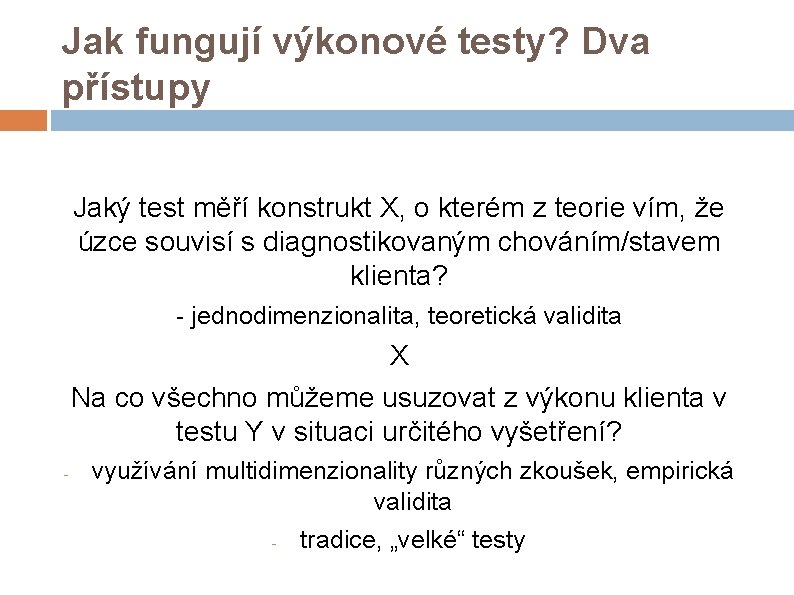 Jak fungují výkonové testy? Dva přístupy

Jaký test měří konstrukt X, o kterém z teorie vím, že úzce souvisí s diagnostikovaným chováním/stavem klienta?

- jednodimenzionalita, teoretická validita

X

Na co všechno můžeme usuzovat z výkonu klienta v testu Y v situaci určitého vyšetření?

- využívání multidimenzionality různých zkoušek, empirická validita

- tradice, „velké“ testy